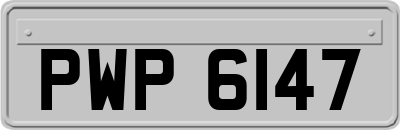 PWP 6147